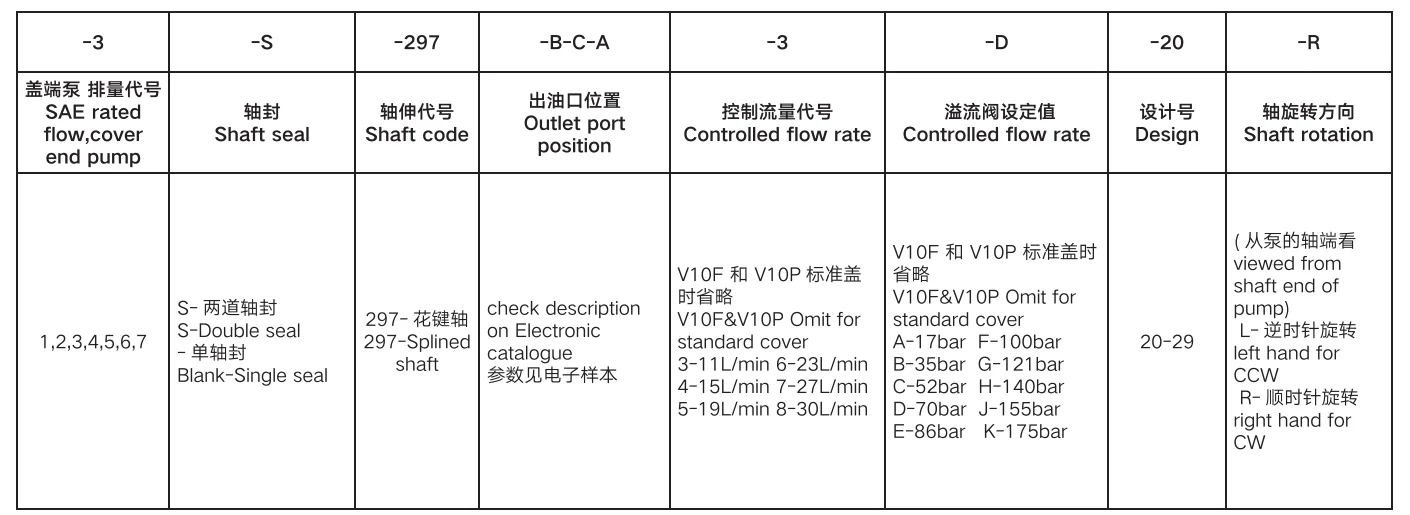 | -3 | -S | -297 | -B-C-A | -3 | -D | -20 | -R |
|---|---|---|---|---|---|---|---|
| 盖端泵 排量代号 SAE rated flow,cover end pump | 轴封 Shaft seal | 轴伸代号 Shaft code | 出油口位置 Outlet port position | 控制流量代号 Controlled flow rate | 溢流阀设定值 Controlled flow rate | 设计号 Design | 轴旋转方向 Shaft rotation |
| 1,2,3,4,5,6,7 | S- 两道轴封 S-Double seal - 单轴封 Blank-Single seal | 297- 花键轴 297-Splined shaft | check description on Electronic catalogue 参数见电子样本 | V10F 和 V10P 标准盖时省略 V10F&V10P Omit for standard cover 3-11L/min 6-23L/min 4-15L/min 7-27L/min 5-19L/min 8-30L/min | V10F 和 V10P 标准盖时省略 V10F&V10P Omit for standard cover A-17bar F-100bar B-35bar G-121bar C-52bar H-140bar D-70bar J-155bar E-86bar K-175bar | 20-29 | ( 从泵的轴端看 viewed from shaft end of pump) L- 逆时针旋转 left hand for CCW R- 顺时针旋转 right hand for CW |